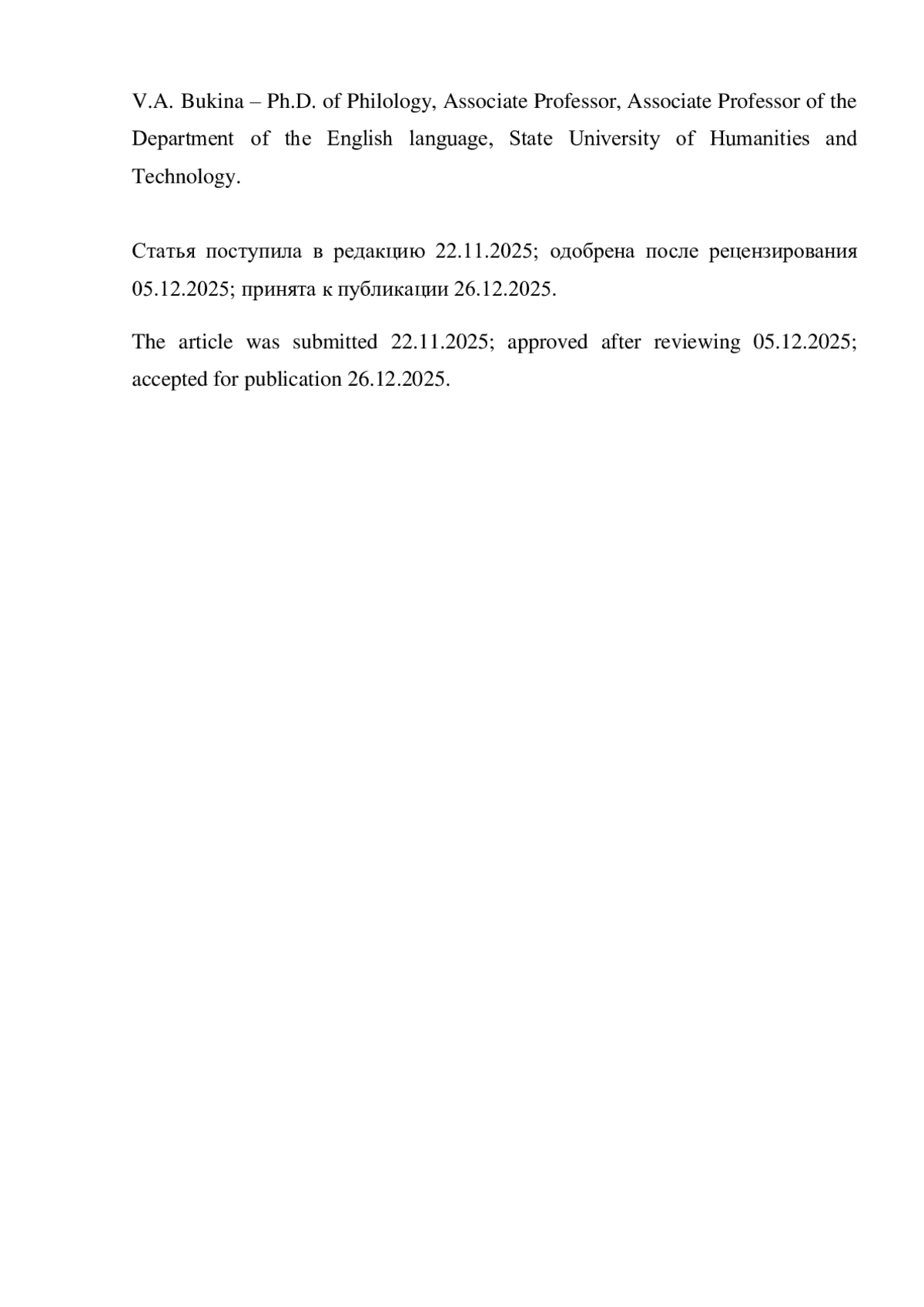 V.A. Bukina – Ph.D. of Philology, Associate Professor, Associate Professor of the Department of the English language, State University of Humanities and Technology.

Статья поступила в редакцию 22.11.2025; одобрена после рецензирования 05.12.2025; принята к публикации 26.12.2025.

The article was submitted 22.11.2025; approved after reviewing 05.12.2025; accepted for publication 26.12.2025.